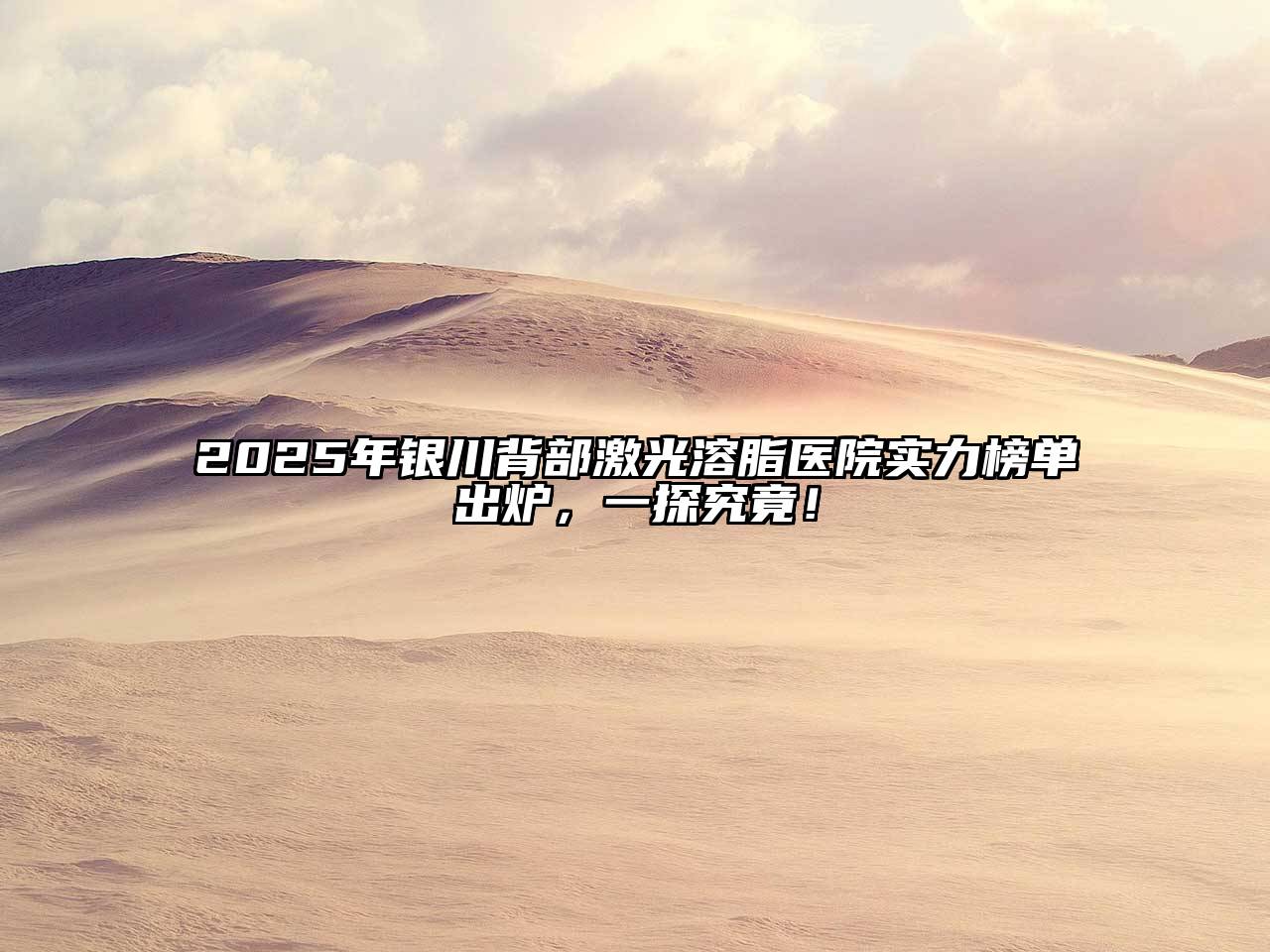 2025年银川背部激光溶脂医院实力榜单出炉，一探究竟！